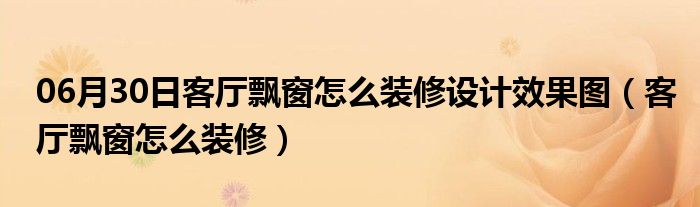 06月30日客厅飘窗怎么装修设计效果图（客厅飘窗怎么装修）